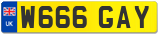 UK

W666 GAY